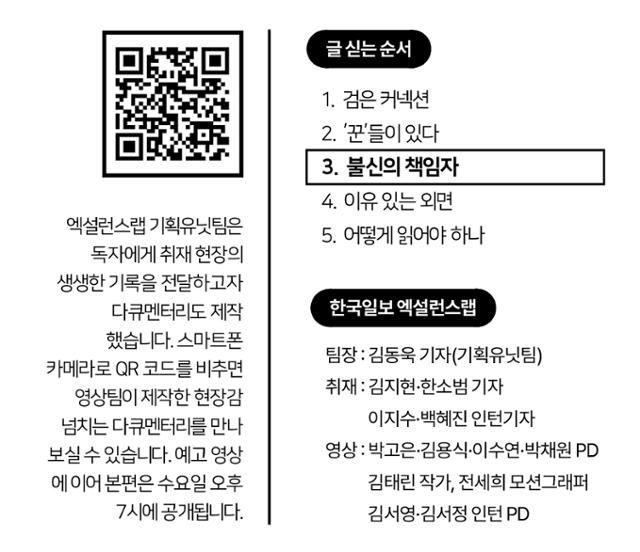 엑설런스랩 기획유닛팀은 독자에게 취재 현장의 생생한 기록을 전달하고자 다큐멘터리도 제작 했습니다. 스마트폰 카메라로 QR 코드를 비추면 영상팀이 제작한 현장감 넘치는 다큐멘터리를 만나 보실 수 있습니다. 예고 영상에 이어 본편은 수요일 오후 7시에 공개됩니다.

글 싣는 순서

1. 검은 커넥션
2. '꾼'들이 있다
3. 불신의 책임자
4. 이유 있는 외면
5. 어떻게 읽어야 하나

한국일보 엑설런스랩

팀장 : 김동욱 기자(기획유닛팀)
취재 : 김지현·한소범 기자
이지수·백혜진 인턴기자
영상 : 박고은·김용식·이수연·박채원 PD
김태린 작가, 전세희 모션그래퍼
김서영·김서정 인턴 PD